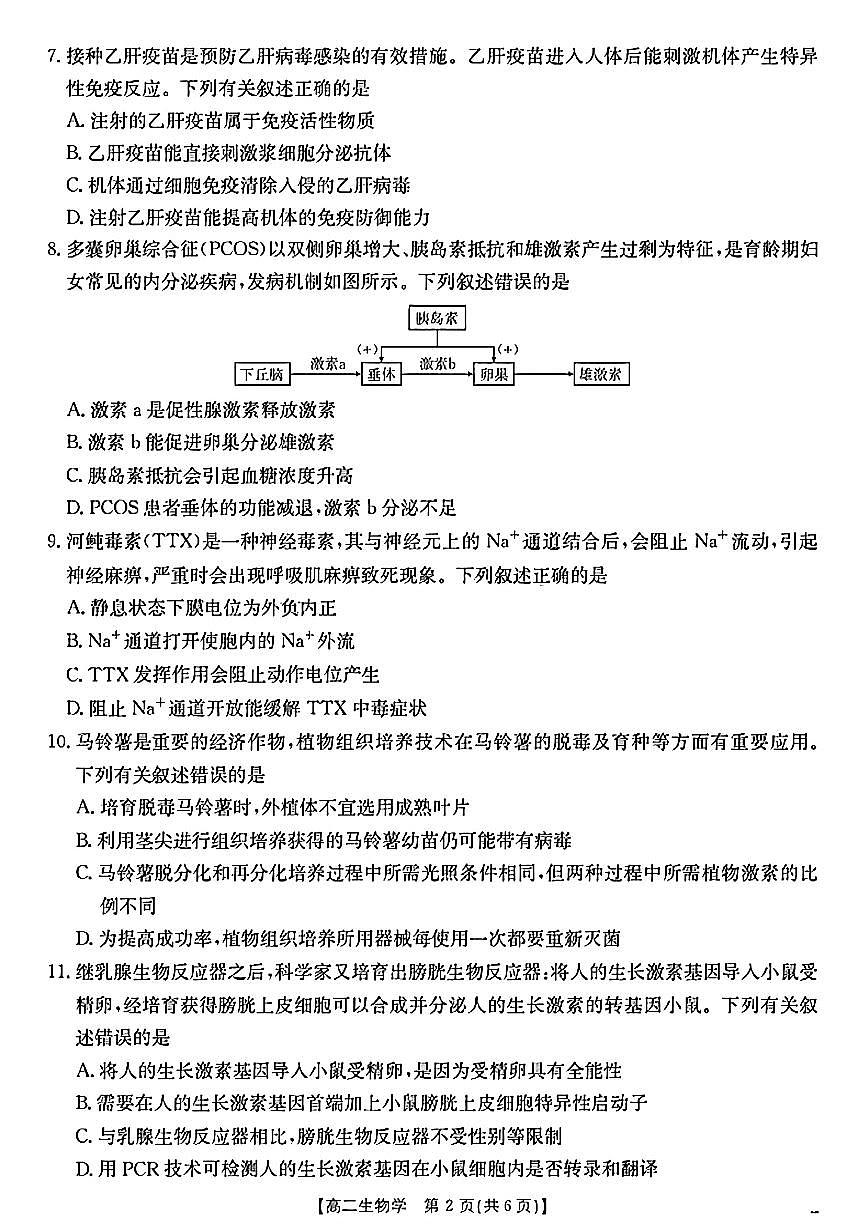 7. 接种乙肝疫苗是预防乙肝病毒感染的有效措施。乙肝疫苗进入人体后能刺激机体产生特异性免疫反应。下列有关叙述正确的是

A. 注射的乙肝疫苗属于免疫活性物质

B. 乙肝疫苗能直接刺激浆细胞分泌抗体

C. 机体通过细胞免疫清除入侵的乙肝病毒

D. 注射乙肝疫苗能提高机体的免疫防御能力

8. 多囊卵巢综合征(PCOS)以双侧卵巢增大、胰岛素抵抗和雄激素产生过剩为特征，是育龄期妇女常见的内分泌疾病，发病机制如图所示。下列叙述错误的是

胰岛素 (+) (+) 下丘脑 激素a 垂体 激素b 卵巢 雄激素

A. 激素 a 是促性腺激素释放激素

B. 激素 b 能促进卵巢分泌雄激素

C. 胰岛素抵抗会引起血糖浓度升高

D. PCOS 患者垂体的功能减退，激素 b 分泌不足

9. 河鲀毒素(TTX)是一种神经毒素，其与神经元上的 $Na^+$ 通道结合后，会阻止 $Na^+$ 流动，引起神经麻痹，严重时会出现呼吸肌麻痹致死现象。下列叙述正确的是

A. 静息状态下膜电位为外负内正

B. $Na^+$ 通道打开使胞内的 $Na^+$ 外流

C. TTX 发挥作用会阻止动作电位产生

D. 阻止 $Na^+$ 通道开放能缓解 TTX 中毒症状

10. 马铃薯是重要的经济作物，植物组织培养技术在马铃薯的脱毒及育种等方面有重要应用。下列有关叙述错误的是

A. 培育脱毒马铃薯时，外植体不宜选用成熟叶片

B. 利用茎尖进行组织培养获得的马铃薯幼苗仍可能带有病毒

C. 马铃薯脱分化和再分化培养过程中所需光照条件相同，但两种过程中所需植物激素的比例不同

D. 为提高成功率，植物组织培养所用器械每使用一次都要重新灭菌

11. 继乳腺生物反应器之后，科学家又培育出膀胱生物反应器：将人的生长激素基因导入小鼠受精卵，经培育获得膀胱上皮细胞可以合成并分泌人的生长激素的转基因小鼠。下列有关叙述错误的是

A. 将人的生长激素基因导入小鼠受精卵，是因为受精卵具有全能性

B. 需要在人的生长激素基因首端加上小鼠膀胱上皮细胞特异性启动子

C. 与乳腺生物反应器相比，膀胱生物反应器不受性别等限制

D. 用 PCR 技术可检测人的生长激素基因在小鼠细胞内是否转录和翻译

【高二生物学 第 2 页(共 6 页)】